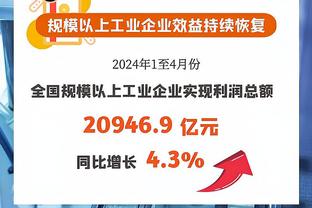 规模以上工业企业效益持续恢复

2024年1至4月份

全国规模以上工业企业实现利润总额

20946.9 亿元

同比增长 4.3%